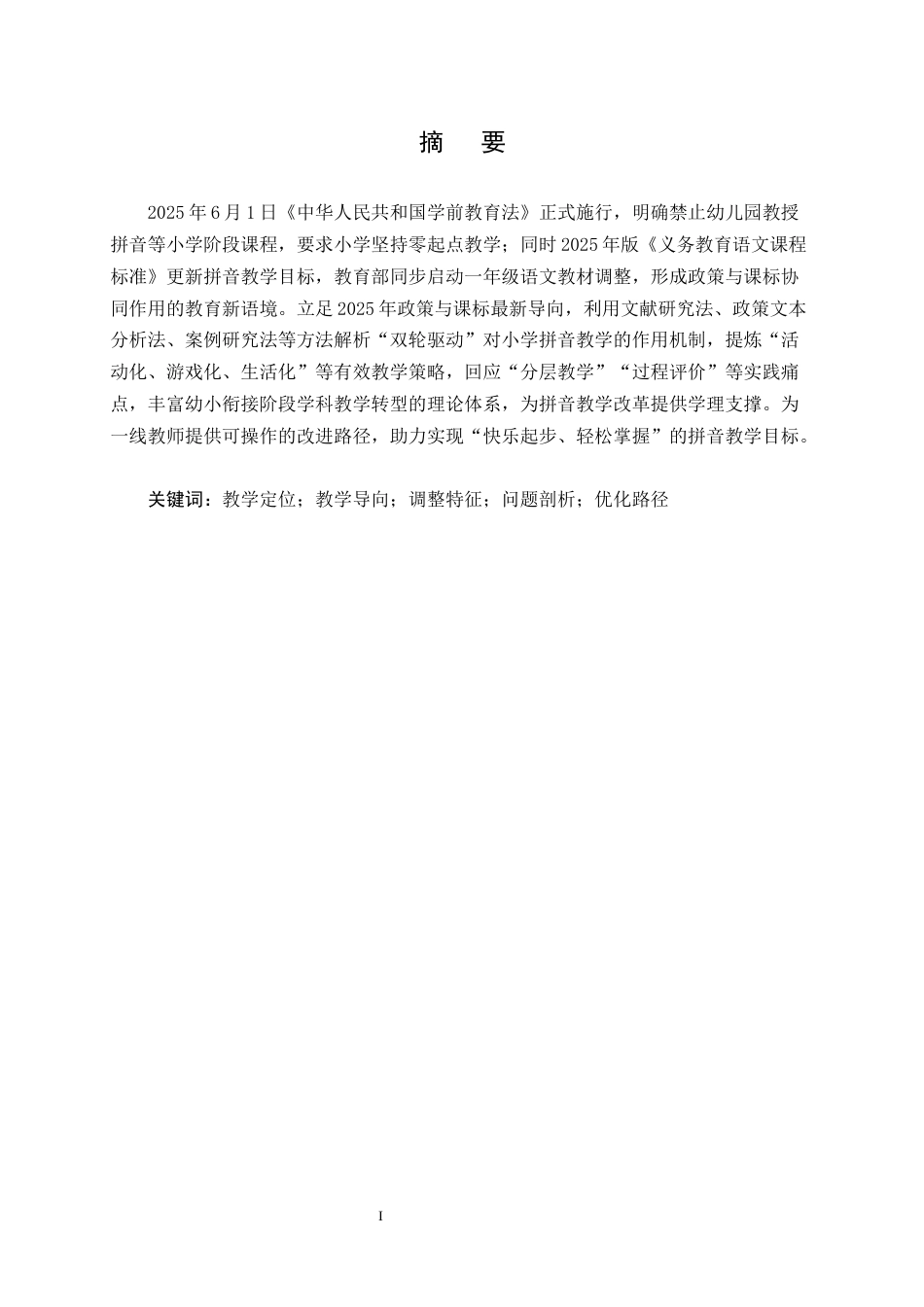 摘　要

2025 年 6 月 1 日《中华人民共和国学前教育法》正式施行，明确禁止幼儿园教授拼音等小学阶段课程，要求小学坚持零起点教学；同时 2025 年版《义务教育语文课程标准》更新拼音教学目标，教育部同步启动一年级语文教材调整，形成政策与课标协同作用的教育新语境。立足 2025 年政策与课标最新导向，利用文献研究法、政策文本分析法、案例研究法等方法解析“双轮驱动”对小学拼音教学的作用机制，提炼“活动化、游戏化、生活化”等有效教学策略，回应“分层教学”“过程评价”等实践痛点，丰富幼小衔接阶段学科教学转型的理论体系，为拼音教学改革提供学理支撑。为一线教师提供可操作的改进路径，助力实现“快乐起步、轻松掌握”的拼音教学目标。

关键词：教学定位；教学导向；调整特征；问题剖析；优化路径

I